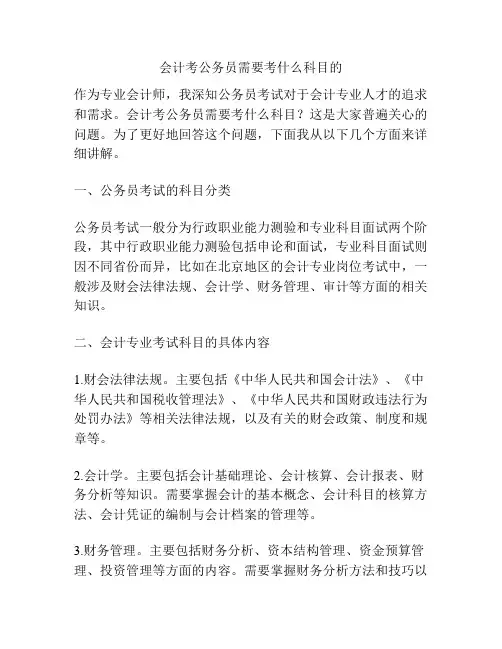 会计考公务员需要考什么科目的

作为专业会计师，我深知公务员考试对于会计专业人才的追求和需求。会计考公务员需要考什么科目？这是大家普遍关心的问题。为了更好地回答这个问题，下面我从以下几个方面来详细讲解。

一、公务员考试的科目分类

公务员考试一般分为行政职业能力测验和专业科目面试两个阶段，其中行政职业能力测验包括申论和面试，专业科目面试则因不同省份而异，比如在北京地区的会计专业岗位考试中，一般涉及财会法律法规、会计学、财务管理、审计等方面的相关知识。

二、会计专业考试科目的具体内容

1.财会法律法规。主要包括《中华人民共和国会计法》、《中华人民共和国税收管理法》、《中华人民共和国财政违法行为处罚办法》等相关法律法规，以及有关的财会政策、制度和规章等。

2.会计学。主要包括会计基础理论、会计核算、会计报表、财务分析等知识。需要掌握会计的基本概念、会计科目的核算方法、会计凭证的编制与会计档案的管理等。

3.财务管理。主要包括财务分析、资本结构管理、资金预算管理、投资管理等方面的内容。需要掌握财务分析方法和技巧以